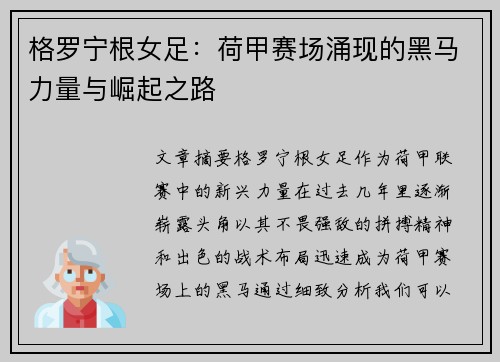 格罗宁根女足：荷甲赛场涌现的黑马力量与崛起之路

文章摘要格罗宁根女足作为荷甲联赛中的新兴力量在过去几年里逐渐崭露头角以其不畏强敌的拼搏精神和出色的战术布局迅速成为荷甲赛场上的黑马通过细致分析我们可以